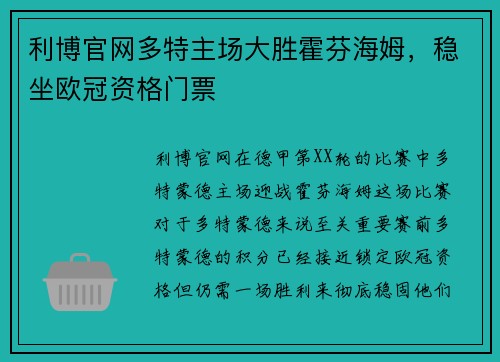 利博官网多特主场大胜霍芬海姆，稳坐欧冠资格门票

利博官网在德甲第XX轮的比赛中多特蒙德主场迎战霍芬海姆这场比赛对于多特蒙德来说至关重要赛前多特蒙德的积分已经接近锁定欧冠资格但仍需一场胜利来彻底稳固他们